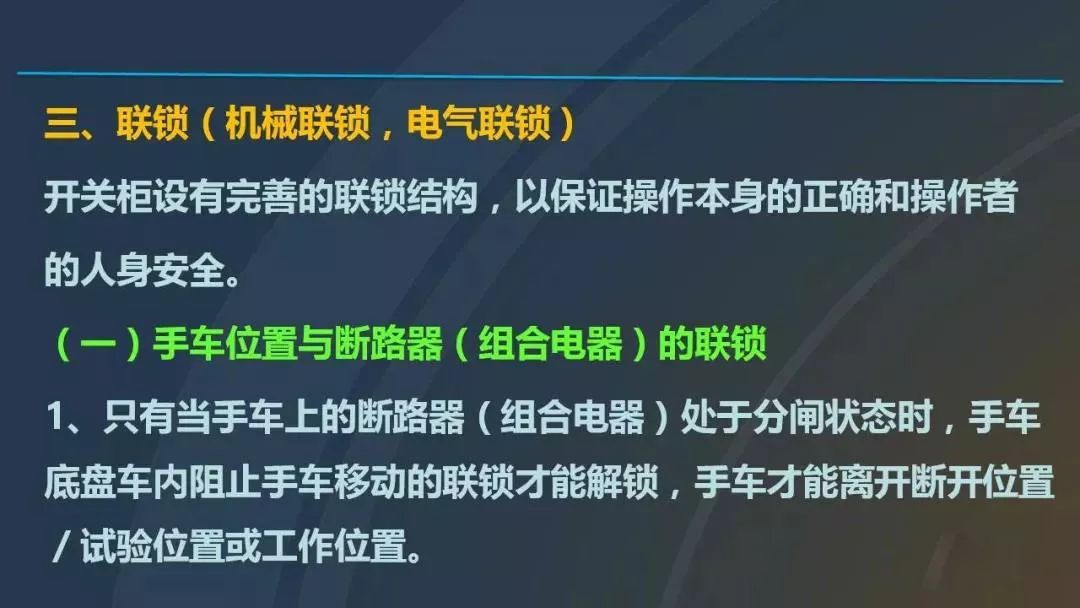 三、联锁（机械联锁，电气联锁）

开关柜设有完善的联锁结构，以保证操作本身的正确和操作者的人身安全。

（一）手车位置与断路器（组合电器）的联锁

1、只有当手车上的断路器（组合电器）处于分闸状态时，手车底盘车内阻止手车移动的联锁才能解锁，手车才能离开断开位置/试验位置或工作位置。